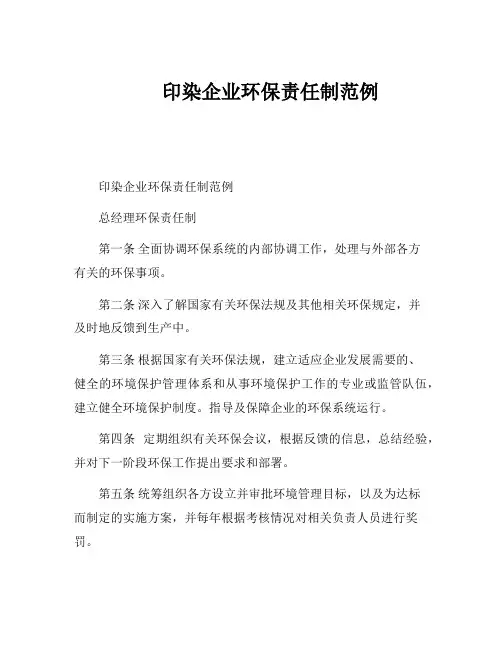 印染企业环保责任制范例

印染企业环保责任制范例

总经理环保责任制

第一条 全面协调环保系统的内部协调工作，处理与外部各方有关的环保事项。

第二条 深入了解国家有关环保法规及其他相关环保规定，并及时地反馈到生产中。

第三条 根据国家有关环保法规，建立适应企业发展需要的、健全的环境保护管理体系和从事环境保护工作的专业或监管队伍，建立健全环境保护制度。指导及保障企业的环保系统运行。

第四条 定期组织有关环保会议，根据反馈的信息，总结经验，并对下一阶段环保工作提出要求和部署。

第五条 统筹组织各方设立并审批环境管理目标，以及为达标而制定的实施方案，并每年根据考核情况对相关负责人员进行奖罚。